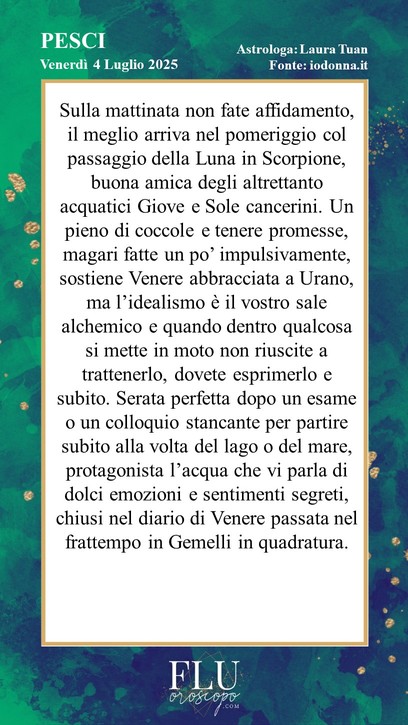 PESCI
Venerdì 4 Luglio 2025

Astrologa: Laura Tuan
Fonte: iodonna.it

Sulla mattinata non fate affidamento, il meglio arriva nel pomeriggio col passaggio della Luna in Scorpione, buona amica degli altrettanto acquatici Giove e Sole cancerini. Un pieno di coccole e tenere promesse, magari fatte un po' impulsivamente, sostiene Venere abbracciata a Urano, ma l'idealismo è il vostro sale alchemico e quando dentro qualcosa si mette in moto non riuscite a trattenerlo, dovete esprimerlo e subito. Serata perfetta dopo un esame o un colloquio stancante per partire subito alla volta del lago o del mare, protagonista l'acqua che vi parla di dolci emozioni e sentimenti segreti, chiusi nel diario di Venere passata nel frattempo in Gemelli in quadratura.

FLU
oroscopo
.COM